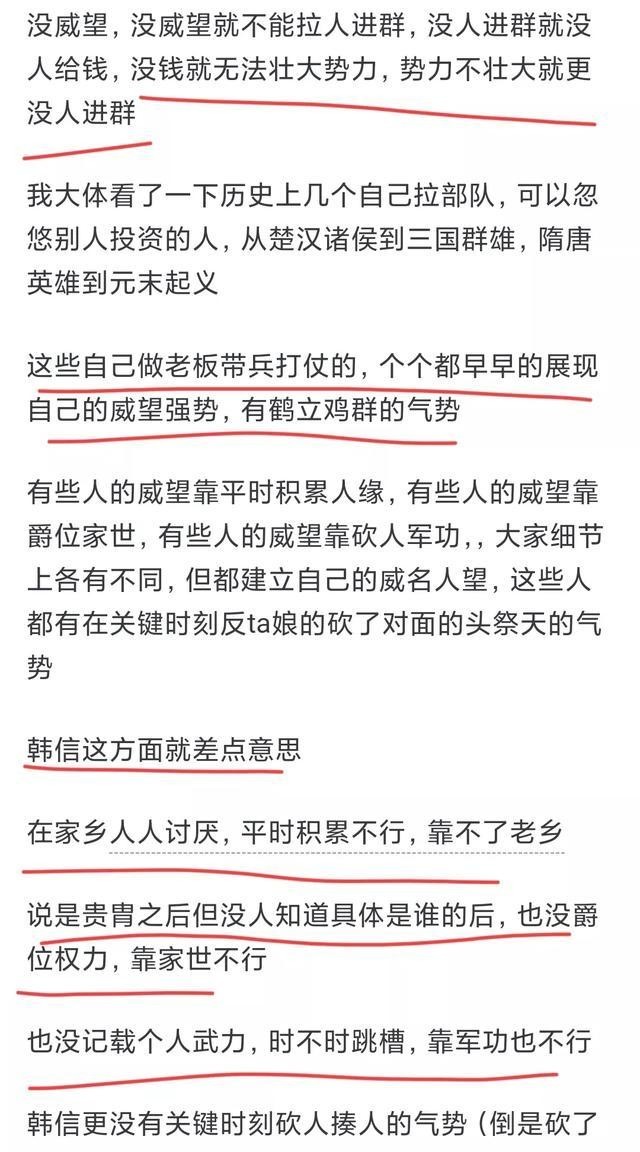 没威望，没威望就不能拉人进群，没人进群就没人给钱，没钱就无法壮大势力，势力不壮大就更没人进群

我大体看了一下历史上几个自己拉部队，可以忽悠别人投资的人，从楚汉诸侯到三国群雄，隋唐英雄到元末起义

这些自己做老板带兵打仗的，个个都早早的展现自己的威望强势，有鹤立鸡群的气势

有些人的威望靠平时积累人缘，有些人的威望靠爵位家世，有些人的威望靠砍人军功，，大家细节上各有不同，但都建立自己的威名人望，这些人都有在关键时刻反ta娘的砍了对面的头祭天的气势

韩信这方面就差点意思

在家乡人人讨厌，平时积累不行，靠不了老乡

说是贵胄之后但没人知道具体是谁的后，也没爵位权力，靠家世不行

也没记载个人武力，时不时跳槽，靠军功也不行

韩信更没有关键时刻砍人揍人的气势（倒是砍了